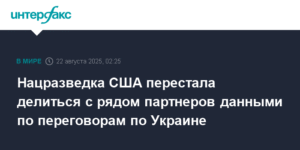 интерфакс

В МИРЕ 22 августа 2025, 02:25

Нацразведка США перестала делиться с рядом партнеров данными по переговорам по Украине